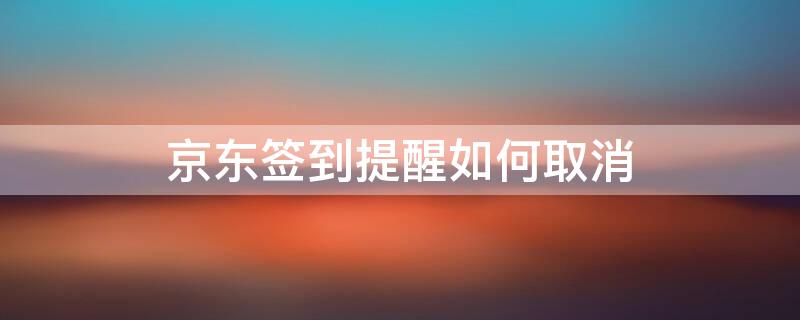 京东签到提醒如何取消